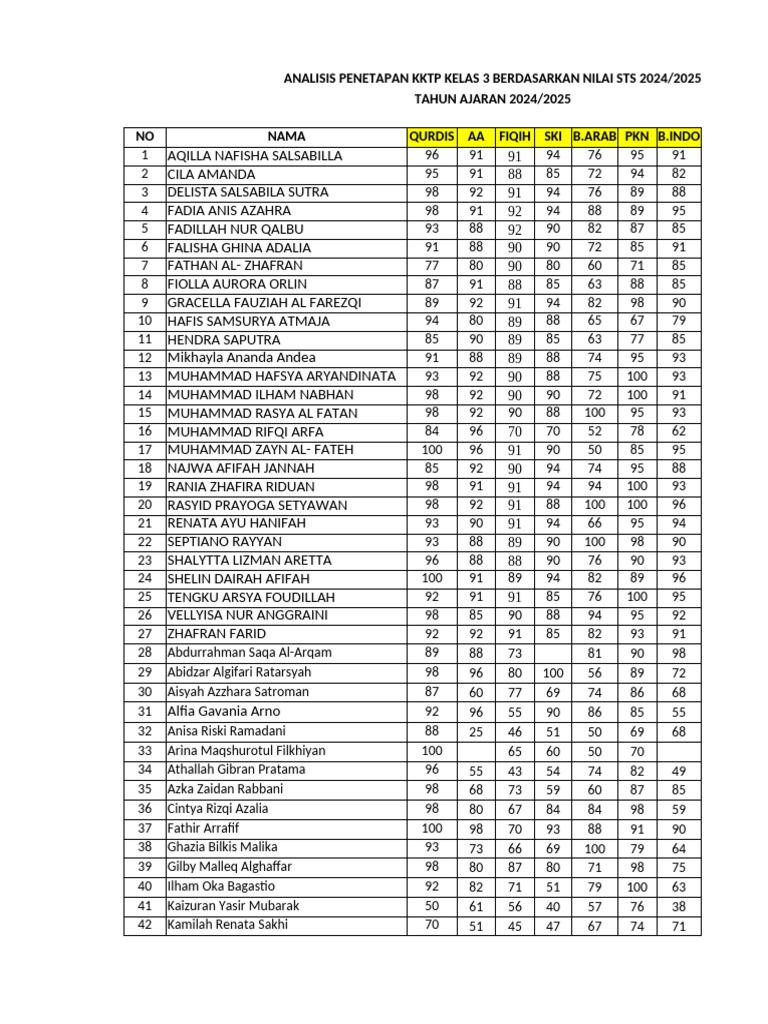 ANALISIS PENETAPAN KKTP KELAS 3 BERDASARKAN NILAI STS 2024/2025
TAHUN AJARAN 2024/2025

| NO | NAMA | QURDIS | AA | FIQIH | SKI | B.ARAB | PKN | B.INDO |
|---|---|---|---|---|---|---|---|---|
| 1 | AQILLA NAFISHA SALSABILLA | 96 | 91 | 91 | 94 | 76 | 95 | 91 |
| 2 | CILA AMANDA | 95 | 91 | 88 | 85 | 72 | 94 | 82 |
| 3 | DELISTA SALSABILA SUTRA | 98 | 92 | 91 | 94 | 76 | 89 | 88 |
| 4 | FADIA ANIS AZAHRA | 98 | 91 | 92 | 94 | 88 | 89 | 95 |
| 5 | FADILLAH NUR QALBU | 93 | 88 | 92 | 90 | 82 | 87 | 85 |
| 6 | FALISHA GHINA ADALIA | 91 | 88 | 90 | 90 | 72 | 85 | 91 |
| 7 | FATHAN AL- ZHAFRAN | 77 | 80 | 90 | 80 | 60 | 71 | 85 |
| 8 | FIOLLA AURORA ORLIN | 87 | 91 | 88 | 85 | 63 | 88 | 85 |
| 9 | GRACELLA FAUZIAH AL FAREZQI | 89 | 92 | 91 | 94 | 82 | 98 | 90 |
| 10 | HAFIS SAMSURYA ATMAJA | 94 | 80 | 89 | 88 | 65 | 67 | 79 |
| 11 | HENDRA SAPUTRA | 85 | 90 | 89 | 85 | 63 | 77 | 85 |
| 12 | Mikhayla Ananda Andea | 91 | 88 | 89 | 88 | 74 | 95 | 93 |
| 13 | MUHAMMAD HAFSYA ARYANDINATA | 93 | 92 | 90 | 88 | 75 | 100 | 93 |
| 14 | MUHAMMAD ILHAM NABHAN | 98 | 92 | 90 | 90 | 72 | 100 | 91 |
| 15 | MUHAMMAD RASYA AL FATAN | 98 | 92 | 90 | 88 | 100 | 95 | 93 |
| 16 | MUHAMMAD RIFQI ARFA | 84 | 96 | 70 | 70 | 52 | 78 | 62 |
| 17 | MUHAMMAD ZAYN AL- FATEH | 100 | 96 | 91 | 90 | 50 | 85 | 95 |
| 18 | NAJWA AFIFAH JANNAH | 85 | 92 | 90 | 94 | 74 | 95 | 88 |
| 19 | RANIA ZHAFIRA RIDUAN | 98 | 91 | 91 | 94 | 94 | 100 | 93 |
| 20 | RASYID PRAYOGA SETYAWAN | 98 | 92 | 91 | 88 | 100 | 100 | 96 |
| 21 | RENATA AYU HANIFAH | 93 | 90 | 91 | 94 | 66 | 95 | 94 |
| 22 | SEPTIANO RAYYAN | 93 | 88 | 89 | 90 | 100 | 98 | 90 |
| 23 | SHALYTTA LIZMAN ARETTA | 96 | 88 | 88 | 90 | 76 | 90 | 93 |
| 24 | SHELIN DAIRAH AFIFAH | 100 | 91 | 89 | 94 | 82 | 89 | 96 |
| 25 | TENGKU ARSYA FOUDILLAH | 92 | 91 | 91 | 85 | 76 | 100 | 95 |
| 26 | VELLYISA NUR ANGGRAINI | 98 | 85 | 90 | 88 | 94 | 95 | 92 |
| 27 | ZHAFRAN FARID | 92 | 92 | 91 | 85 | 82 | 93 | 91 |
| 28 | Abdurrahman Saqa Al-Arqam | 89 | 88 | 73 | | 81 | 90 | 98 |
| 29 | Abidzar Algifari Ratarsyah | 98 | 96 | 80 | 100 | 56 | 89 | 72 |
| 30 | Aisyah Azzhara Satroman | 87 | 60 | 77 | 69 | 74 | 86 | 68 |
| 31 | Alfia Gavania Arno | 92 | 96 | 55 | 90 | 86 | 85 | 55 |
| 32 | Anisa Riski Ramadani | 88 | 25 | 46 | 51 | 50 | 69 | 68 |
| 33 | Arina Maqshurotul Filkhiyan | 100 | | 65 | 60 | 50 | 70 | |
| 34 | Athallah Gibran Pratama | 96 | 55 | 43 | 54 | 74 | 82 | 49 |
| 35 | Azka Zaidan Rabbani | 98 | 68 | 73 | 59 | 60 | 87 | 85 |
| 36 | Cintya Rizqi Azalia | 98 | 80 | 67 | 84 | 84 | 98 | 59 |
| 37 | Fathir Arrafif | 100 | 98 | 70 | 93 | 88 | 91 | 90 |
| 38 | Ghazia Bilkis Malika | 93 | 73 | 66 | 69 | 100 | 79 | 64 |
| 39 | Gilby Malleq Alghaffar | 98 | 80 | 87 | 80 | 71 | 98 | 75 |
| 40 | Ilham Oka Bagastio | 92 | 82 | 71 | 51 | 79 | 100 | 63 |
| 41 | Kaizuran Yasir Mubarak | 50 | 61 | 56 | 40 | 57 | 76 | 38 |
| 42 | Kamilah Renata Sakhi | 70 | 51 | 45 | 47 | 67 | 74 | 71 |